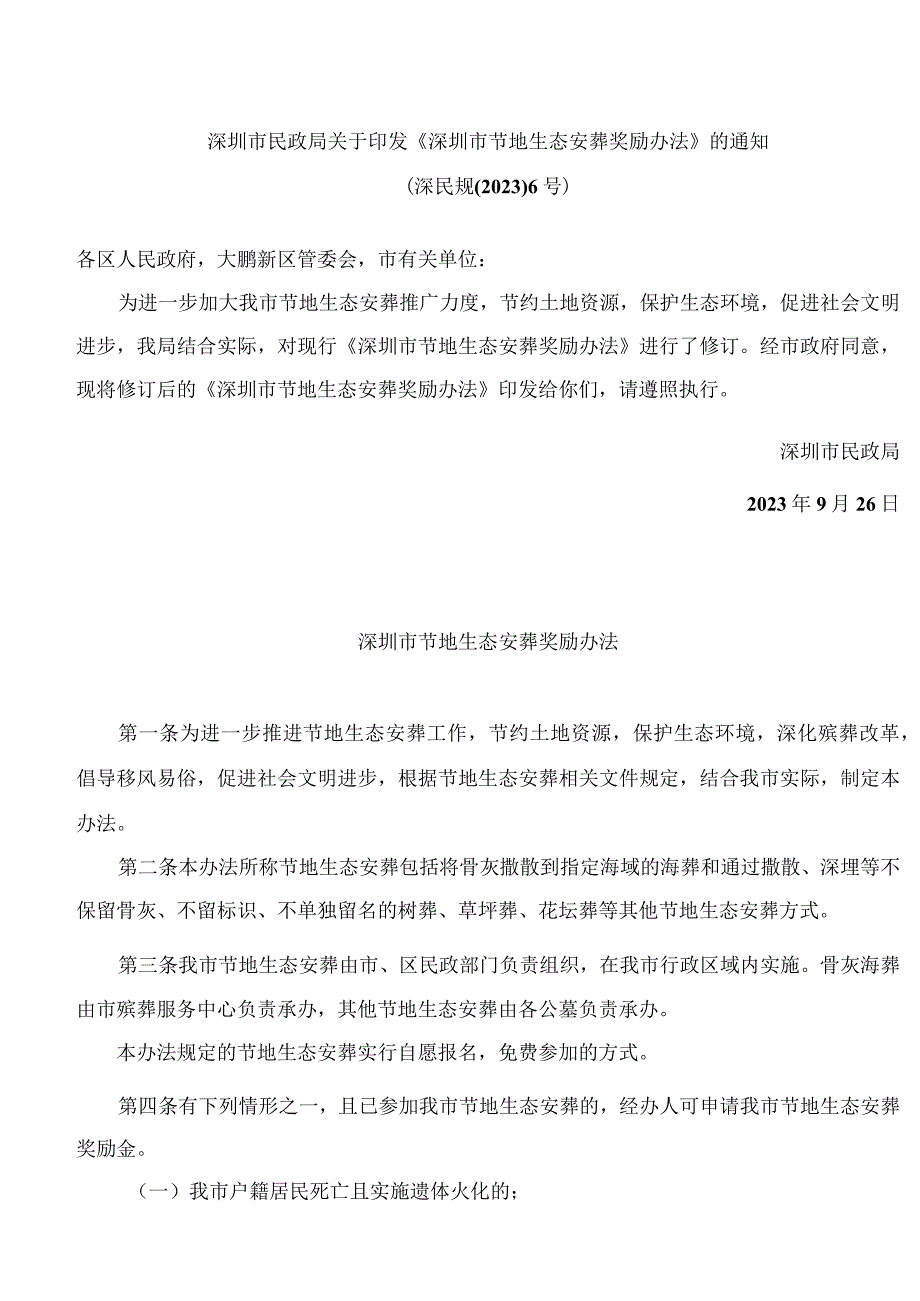 深圳市民政局关于印发《深圳市节地生态安葬奖励办法》的通知

(深民规(2023)6号)

各区人民政府，大鹏新区管委会，市有关单位：

为进一步加大我市节地生态安葬推广力度，节约土地资源，保护生态环境，促进社会文明进步，我局结合实际，对现行《深圳市节地生态安葬奖励办法》进行了修订。经市政府同意，现将修订后的《深圳市节地生态安葬奖励办法》印发给你们，请遵照执行。

深圳市民政局

2023年9月26日

深圳市节地生态安葬奖励办法

第一条为进一步推进节地生态安葬工作，节约土地资源，保护生态环境，深化殡葬改革，倡导移风易俗，促进社会文明进步，根据节地生态安葬相关文件规定，结合我市实际，制定本办法。

第二条本办法所称节地生态安葬包括将骨灰撒散到指定海域的海葬和通过撒散、深埋等不保留骨灰、不留标识、不单独留名的树葬、草坪葬、花坛葬等其他节地生态安葬方式。

第三条我市节地生态安葬由市、区民政部门负责组织，在我市行政区域内实施。骨灰海葬由市殡葬服务中心负责承办，其他节地生态安葬由各公墓负责承办。

本办法规定的节地生态安葬实行自愿报名，免费参加的方式。

第四条有下列情形之一，且已参加我市节地生态安葬的，经办人可申请我市节地生态安葬奖励金。

(一)我市户籍居民死亡且实施遗体火化的；